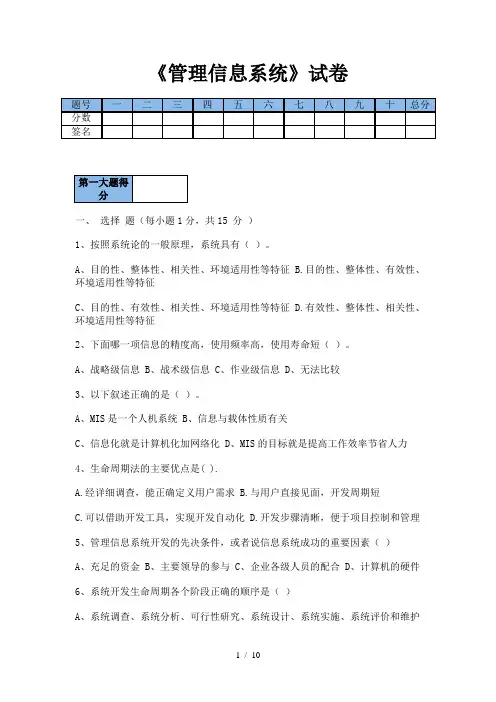 《管理信息系统》试卷

| 题号 | 一 | 二 | 三 | 四 | 五 | 六 | 七 | 八 | 九 | 十 | 总分 |
|---|---|---|---|---|---|---|---|---|---|---|---|
| 分数 | | | | | | | | | | | |
| 签名 | | | | | | | | | | | |

| 第一大题得分 | |
|---|---|

一、 选择 题（每小题 1 分，共 15 分 ）

1、按照系统论的一般原理，系统具有（ ）。

A、目的性、整体性、相关性、环境适用性等特征 B.目的性、整体性、有效性、环境适用性等特征

C、目的性、有效性、相关性、环境适用性等特征 D.有效性、整体性、相关性、环境适用性等特征

2、下面哪一项信息的精度高，使用频率高，使用寿命短（ ）。

A、战略级信息 B、战术级信息 C、作业级信息 D、无法比较

3、以下叙述正确的是（ ）。

A、MIS 是一个人机系统 B、信息与载体性质有关

C、信息化就是计算机化加网络化 D、MIS 的目标就是提高工作效率节省人力

4、生命周期法的主要优点是( ).

A.经详细调查，能正确定义用户需求 B.与用户直接见面，开发周期短

C.可以借助开发工具，实现开发自动化 D.开发步骤清晰，便于项目控制和管理

5、管理信息系统开发的先决条件，或者说信息系统成功的重要因素（ ）

A、充足的资金 B、主要领导的参与 C、企业各级人员的配合 D、计算机的硬件

6、系统开发生命周期各个阶段正确的顺序是（ ）

A、系统调查、系统分析、可行性研究、系统设计、系统实施、系统评价和维护

1 / 10